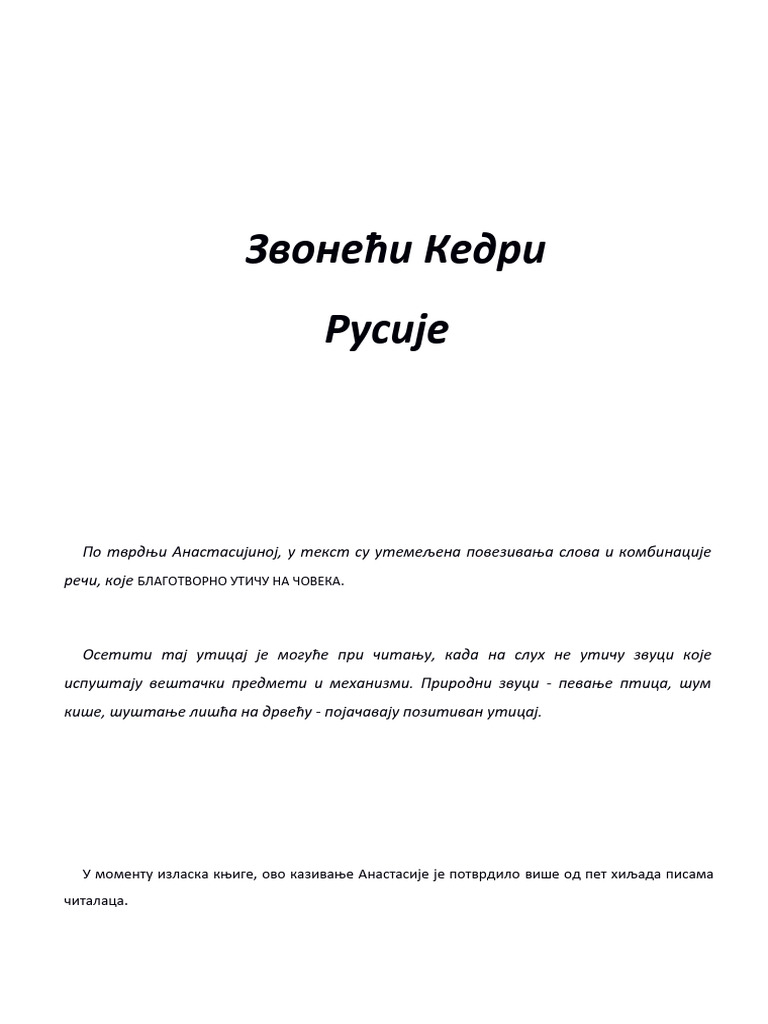 Звонећи Кедри

Русије

По тврдњи Анастасијиној, у текст су утемељена повезивања слова и комбинације речи, које БЛАГОТВОРНО УТИЧУ НА ЧОВЕКА.

Осетити тај утицај је могуће при читању, када на слух не утичу звуци које испуштају вештачки предмети и механизми. Природни звуци - певање птица, шум кише, шуштање лишћа на дрвећу - појачавају позитиван утицај.

У моменту изласка књиге, ово казивање Анастасије је потврдило више од пет хиљада писама читалаца.